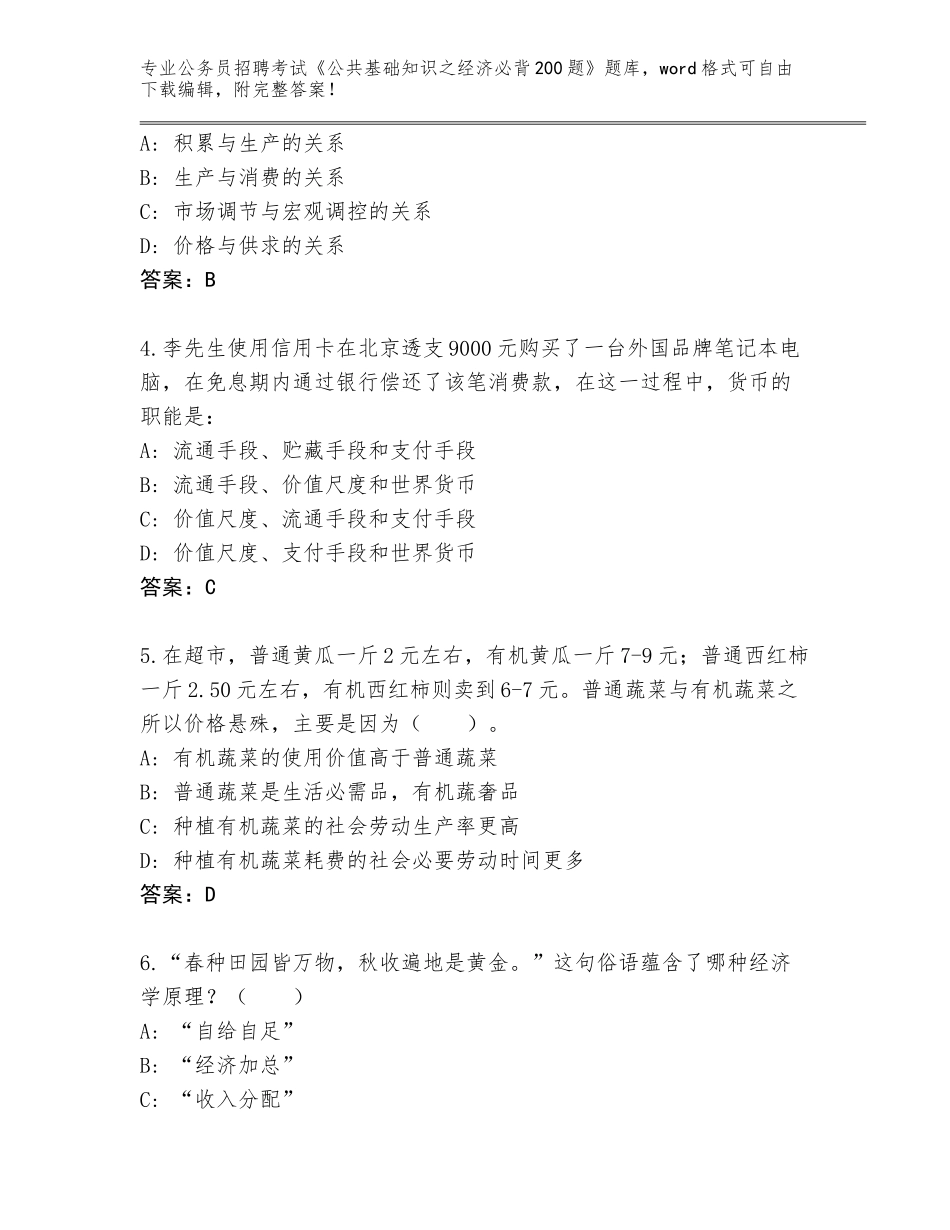 专业公务员招聘考试《公共基础知识之经济必背200题》题库，word格式可自由下载编辑，附完整答案！

A：积累与生产的关系
B：生产与消费的关系
C：市场调节与宏观调控的关系
D：价格与供求的关系
答案：B

4.李先生使用信用卡在北京透支9000元购买了一台外国品牌笔记本电脑，在免息期内通过银行偿还了该笔消费款，在这一过程中，货币的职能是：
A：流通手段、贮藏手段和支付手段
B：流通手段、价值尺度和世界货币
C：价值尺度、流通手段和支付手段
D：价值尺度、支付手段和世界货币
答案：C

5.在超市，普通黄瓜一斤2元左右，有机黄瓜一斤7-9元；普通西红柿一斤2.50元左右，有机西红柿则卖到6-7元。普通蔬菜与有机蔬菜之所以价格悬殊，主要是因为（　　）。
A：有机蔬菜的使用价值高于普通蔬菜
B：普通蔬菜是生活必需品，有机蔬奢品
C：种植有机蔬菜的社会劳动生产率更高
D：种植有机蔬菜耗费的社会必要劳动时间更多
答案：D

6.“春种田园皆万物，秋收遍地是黄金。”这句俗语蕴含了哪种经济学原理？（　　）
A：“自给自足”
B：“经济加总”
C：“收入分配”